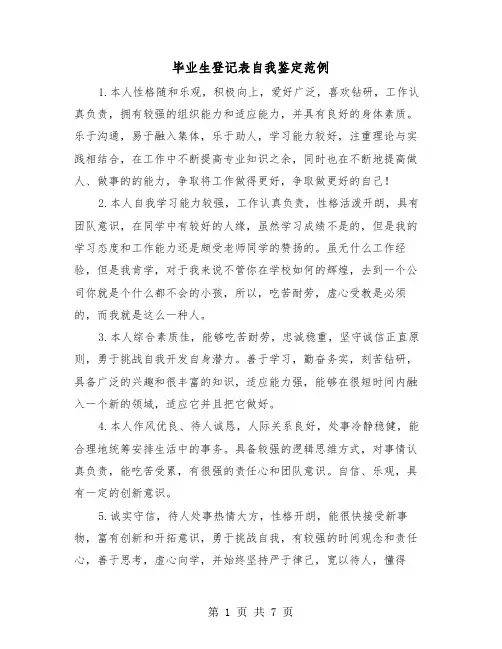 毕业生登记表自我鉴定范例

1.本人性格随和乐观，积极向上，爱好广泛，喜欢钻研，工作认真负责，拥有较强的组织能力和适应能力，并具有良好的身体素质。乐于沟通，易于融入集体，乐于助人，学习能力较好，注重理论与实践相结合，在工作中不断提高专业知识之余，同时也在不断地提高做人、做事的的能力，争取将工作做得更好，争取做更好的自己！

2.本人自我学习能力较强，工作认真负责，性格活泼开朗，具有团队意识，在同学中有较好的人缘，虽然学习成绩不是的，但是我的学习态度和工作能力还是颇受老师同学的赞扬的。虽无什么工作经验，但是我肯学，对于我来说不管你在学校如何的辉煌，去到一个公司你就是个什么都不会的小孩，所以，吃苦耐劳，虚心受教是必须的，而我就是这么一种人。

3.本人综合素质佳，能够吃苦耐劳，忠诚稳重，坚守诚信正直原则，勇于挑战自我开发自身潜力。善于学习，勤奋务实，刻苦钻研，具备广泛的兴趣和很丰富的知识，适应能力强，能够在很短时间内融入一个新的领域，适应它并且把它做好。

4.本人作风优良、待人诚恳，人际关系良好，处事冷静稳健，能合理地统筹安排生活中的事务。具备较强的逻辑思维方式，对事情认真负责，能吃苦受累，有很强的责任心和团队意识。自信、乐观，具有一定的创新意识。

5.诚实守信，待人处事热情大方，性格开朗，能很快接受新事物，富有创新和开拓意识，勇于挑战自我，有较强的时间观念和责任心，善于思考，虚心向学，并始终坚持严于律己，宽以待人，懂得

第 1 页 共 7 页